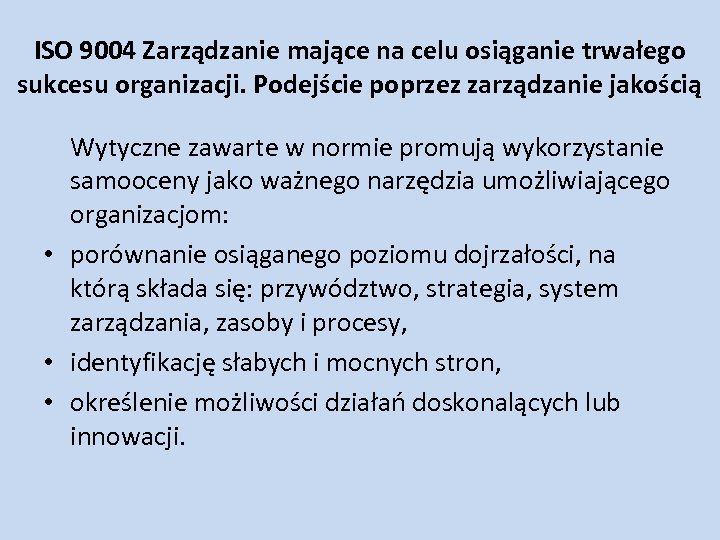 ISO 9004 Zarządzanie mające na celu osiąganie trwałego sukcesu organizacji. Podejście poprzez zarządzanie jakością

Wytyczne zawarte w normie promują wykorzystanie samooceny jako ważnego narzędzia umożliwiającego organizacjom:

• porównanie osiąganego poziomu dojrzałości, na którą składa się: przywództwo, strategia, system zarządzania, zasoby i procesy,
• identyfikację słabych i mocnych stron,
• określenie możliwości działań doskonalących lub innowacji.